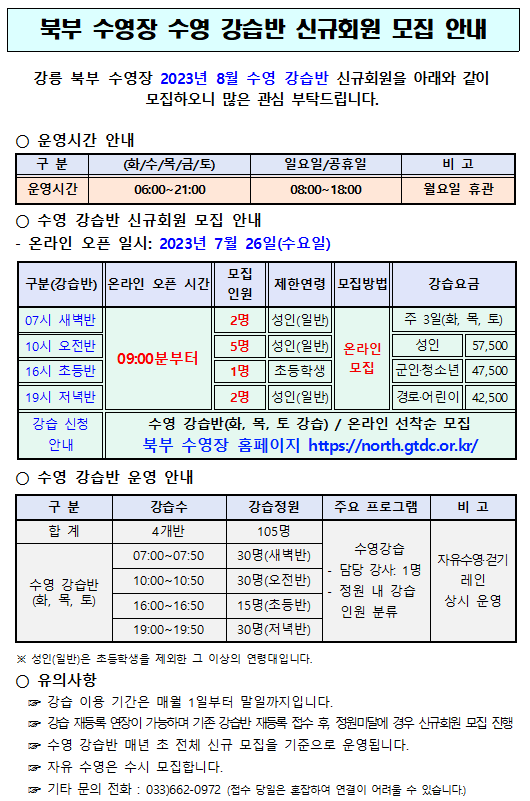 북부 수영장 수영 강습반 신규회원 모집 안내

강릉 북부 수영장 2023년 8월 수영 강습반 신규회원을 아래와 같이 모집하오니 많은 관심 부탁드립니다.

○ 운영시간 안내

| 구 분 | (화/수/목/금/토) | 일요일/공휴일 | 비 고 |
|---|---|---|---|
| 운영시간 | 06:00~21:00 | 08:00~18:00 | 월요일 휴관 |

○ 수영 강습반 신규회원 모집 안내
- 온라인 오픈 일시: 2023년 7월 26일(수요일)

| 구분(강습반) | 온라인 오픈 시간 | 모집 인원 | 제한연령 | 모집방법 | 강습요금 | |
|---|---|---|---|---|---|---|
| 07시 새벽반 | 09:00분부터 | 2명 | 성인(일반) | 온라인 모집 | 주 3일(화, 목, 토) | |
| 10시 오전반 | | 5명 | 성인(일반) | | 성인 | 57,500 |
| 16시 초등반 | | 1명 | 초등학생 | | 군인·청소년 | 47,500 |
| 19시 저녁반 | | 2명 | 성인(일반) | | 경로·어린이 | 42,500 |
| 강습 신청 안내 | 수영 강습반(화, 목, 토 강습) / 온라인 선착순 모집 북부 수영장 홈페이지 https://north.gtdc.or.kr/ | | | | | |

○ 수영 강습반 운영 안내

| 구 분 | 강습수 | 강습정원 | 주요 프로그램 | 비 고 |
|---|---|---|---|---|
| 합 계 | 4개반 | 105명 | 수영강습 - 담당 강사: 1명 - 정원 내 강습 인원 분류 | 자유수영·걷기 레인 상시 운영 |
| 수영 강습반 (화, 목, 토) | 07:00~07:50 | 30명(새벽반) | | |
| | 10:00~10:50 | 30명(오전반) | | |
| | 16:00~16:50 | 15명(초등반) | | |
| | 19:00~19:50 | 30명(저녁반) | | |

※ 성인(일반)은 초등학생을 제외한 그 이상의 연령대입니다.

○ 유의사항
☞ 강습 이용 기간은 매월 1일부터 말일까지입니다.
☞ 강습 재등록 연장이 가능하며 기존 강습반 재등록 접수 후, 정원미달에 경우 신규회원 모집 진행
☞ 수영 강습반 매년 초 전체 신규 모집을 기준으로 운영됩니다.
☞ 자유 수영은 수시 모집합니다.
☞ 기타 문의 전화 : 033)662-0972 (접수 당일은 혼잡하여 연결이 어려울 수 있습니다.)